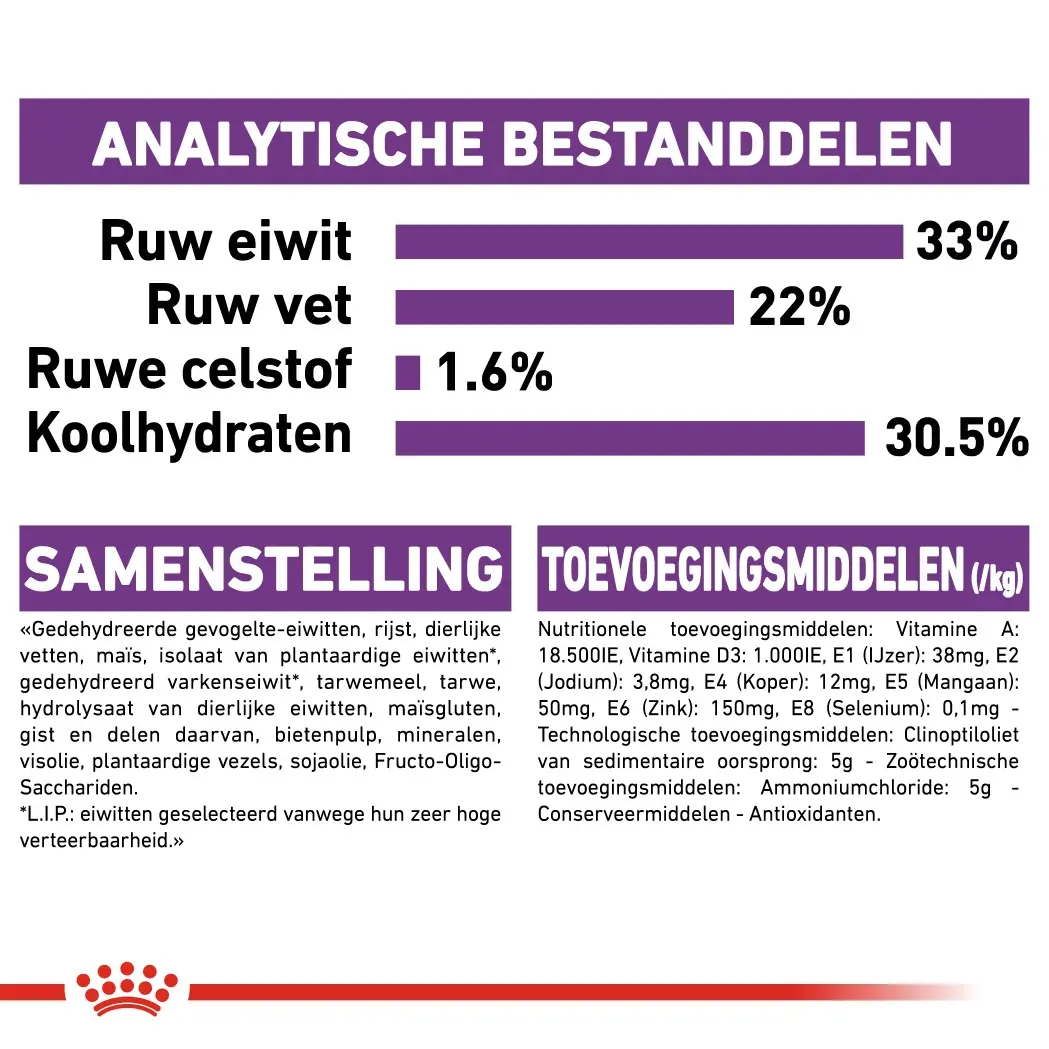 ANALYTISCHE BESTANDDELEN

Ruw eiwit 33%
Ruw vet 22%
Ruwe celstof 1.6%
Koolhydraten 30.5%

SAMENSTELLING

«Gedehydreerde gevogelte-eiwitten, rijst, dierlijke vetten, maïs, isolaat van plantaardige eiwitten*, gedehydreerd varkenseiwit*, tarwemeel, tarwe, hydrolysaat van dierlijke eiwitten, maïsgluten, gist en delen daarvan, bietenpulp, mineralen, visolie, plantaardige vezels, sojaolie, Fructo-Oligo-Sacchariden.
*L.I.P.: eiwitten geselecteerd vanwege hun zeer hoge verteerbaarheid.»

TOEVOEGINGSMIDDELEN (/kg)

Nutritionele toevoegingsmiddelen: Vitamine A: 18.500IE, Vitamine D3: 1.000IE, E1 (IJzer): 38mg, E2 (Jodium): 3,8mg, E4 (Koper): 12mg, E5 (Mangaan): 50mg, E6 (Zink): 150mg, E8 (Selenium): 0,1mg - Technologische toevoegingsmiddelen: Clinoptiloliet van sedimentaire oorsprong: 5g - Zoötechnische toevoegingsmiddelen: Ammoniumchloride: 5g - Conserveermiddelen - Antioxidanten.